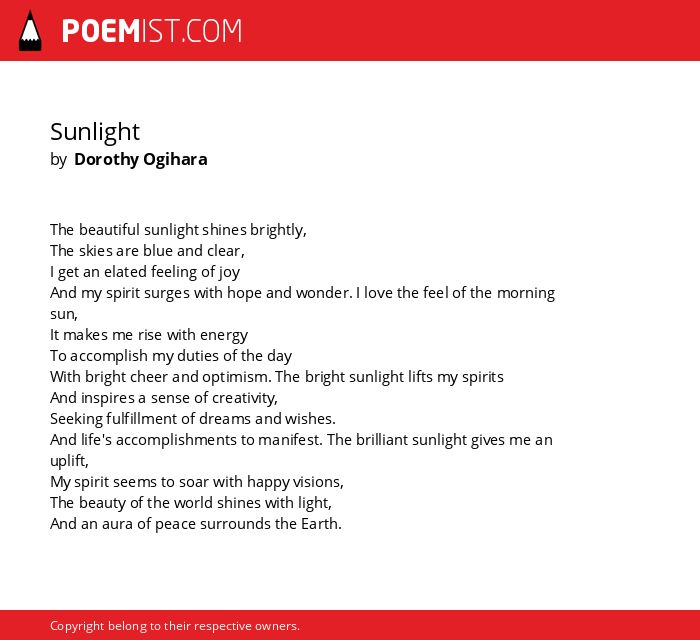 POEMIST.COM

Sunlight
by Dorothy Ogihara

The beautiful sunlight shines brightly,
The skies are blue and clear,
I get an elated feeling of joy
And my spirit surges with hope and wonder. I love the feel of the morning sun,
It makes me rise with energy
To accomplish my duties of the day
With bright cheer and optimism. The bright sunlight lifts my spirits
And inspires a sense of creativity,
Seeking fulfillment of dreams and wishes.
And life's accomplishments to manifest. The brilliant sunlight gives me an uplift,
My spirit seems to soar with happy visions,
The beauty of the world shines with light,
And an aura of peace surrounds the Earth.

Copyright belong to their respective owners.